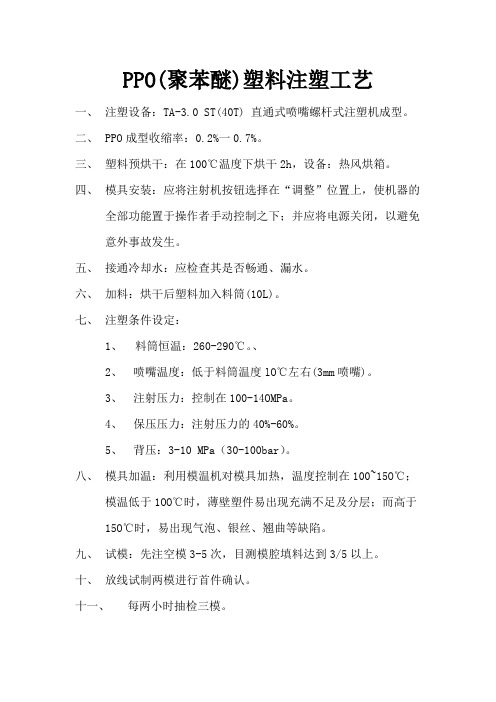 PPO(聚苯醚)塑料注塑工艺

一、 注塑设备：TA-3.0 ST(40T) 直通式喷嘴螺杆式注塑机成型。

二、 PPO成型收缩率：0.2%一0.7%。

三、 塑料预烘干：在100℃温度下烘干2h，设备：热风烘箱。

四、 模具安装：应将注射机按钮选择在“调整”位置上，使机器的全部功能置于操作者手动控制之下；并应将电源关闭，以避免意外事故发生。

五、 接通冷却水：应检查其是否畅通、漏水。

六、 加料：烘干后塑料加入料筒(10L)。

七、 注塑条件设定：

1、 料筒恒温：260-290℃。、

2、 喷嘴温度：低于料筒温度10℃左右(3mm喷嘴)。

3、 注射压力：控制在100-140MPa。

4、 保压压力：注射压力的40%-60%。

5、 背压：3-10 MPa (30-100bar)。

八、 模具加温：利用模温机对模具加热，温度控制在100~150℃；模温低于100℃时，薄壁塑件易出现充满不足及分层；而高于150℃时，易出现气泡、银丝、翘曲等缺陷。

九、 试模：先注空模3-5次，目测模腔填料达到3/5以上。

十、 放线试制两模进行首件确认。

十一、 每两小时抽检三模。